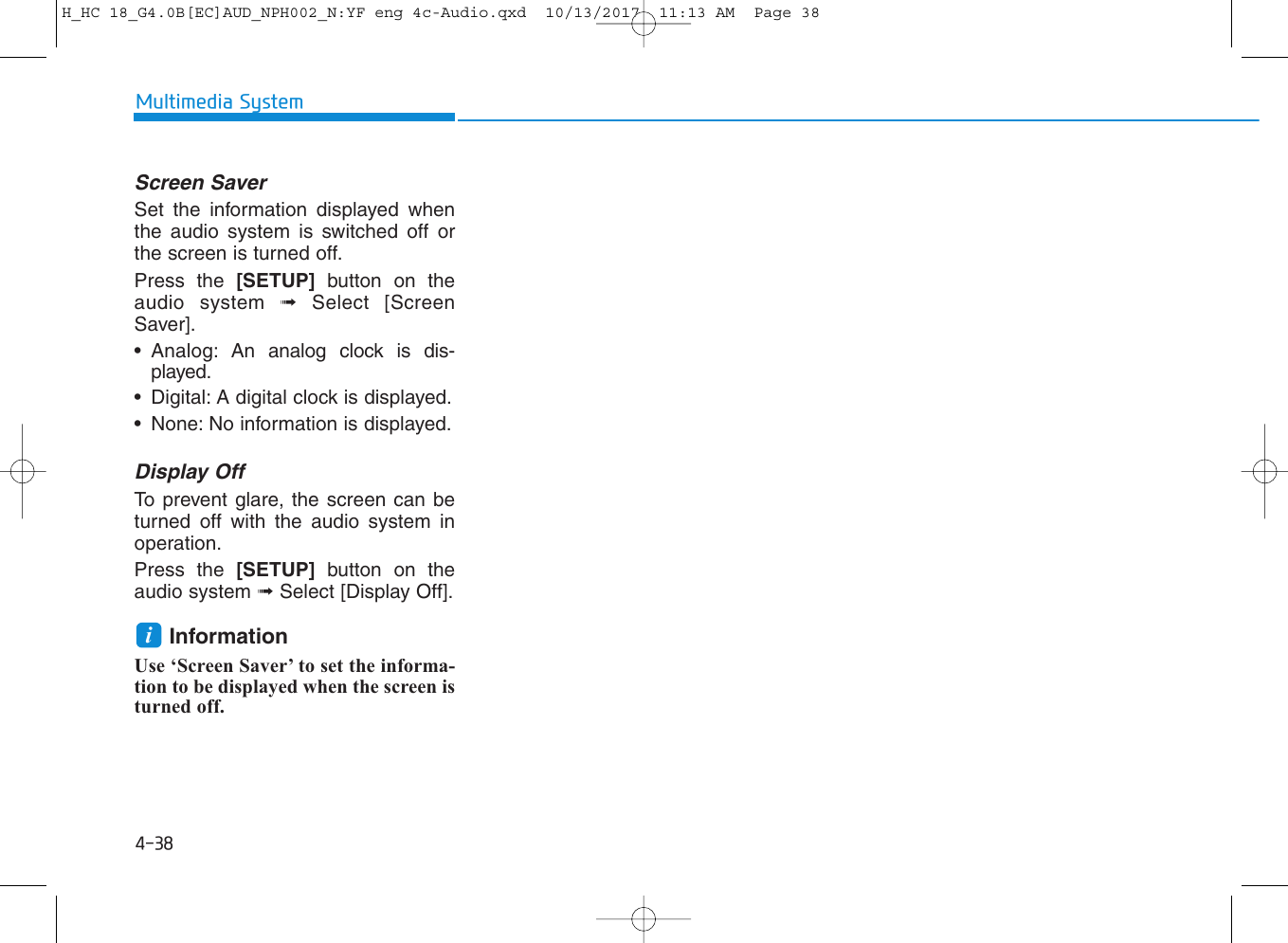 H_HC 18_G4.0B[EC]AUD_NPH002_N:YF eng 4c-Audio.qxd 10/13/2017 11:13 AM Page 38

Multimedia System

Screen Saver

Set the information displayed when the audio system is switched off or the screen is turned off.

Press the [SETUP] button on the audio system ➟ Select [Screen Saver].

• Analog: An analog clock is displayed.

• Digital: A digital clock is displayed.

• None: No information is displayed.

Display Off

To prevent glare, the screen can be turned off with the audio system in operation.

Press the [SETUP] button on the audio system ➟ Select [Display Off].

i Information

Use ‘Screen Saver’ to set the information to be displayed when the screen is turned off.

4-38